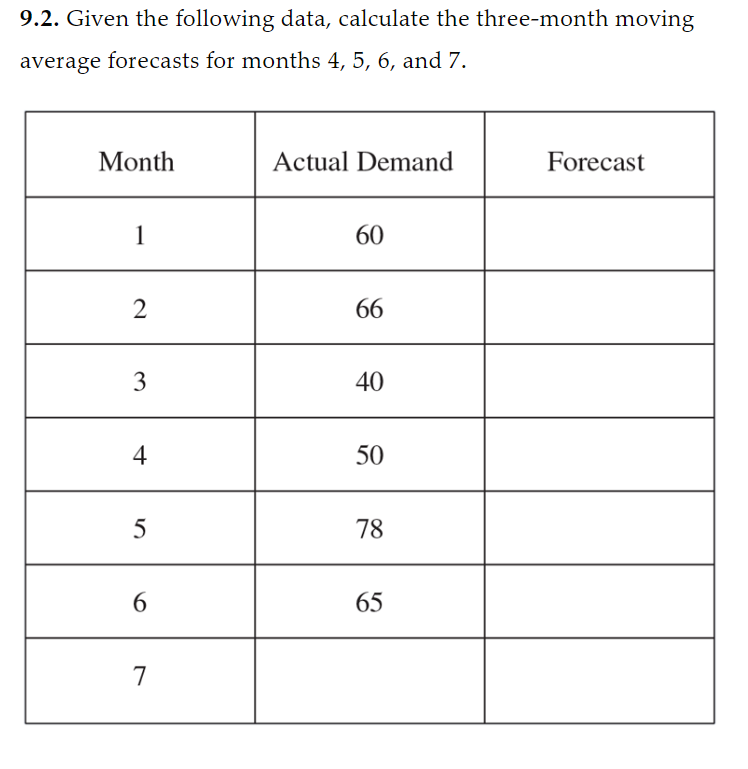 9.2. Given the following data, calculate the three-month moving average forecasts for months 4, 5, 6, and 7.

| Month | Actual Demand | Forecast |
|---|---|---|
| 1 | 60 | |
| 2 | 66 | |
| 3 | 40 | |
| 4 | 50 | |
| 5 | 78 | |
| 6 | 65 | |
| 7 | | |